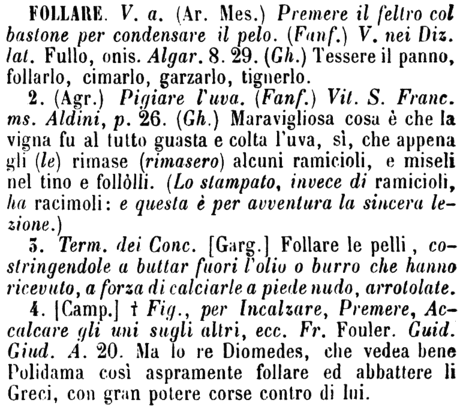 FOLLARE. V. a. (Ar. Mes.) Premere il feltro col bastone per condensare il pelo. (Fanf.) V. nei Diz. lat. Fullo, onis. Algar. 8. 29. (Gh.) Tessere il panno, follarlo, cimarlo, garzarlo, tignerlo.

2. (Agr.) Pigiare l'uva. (Fanf.) Vit. S. Franc. ms. Aldini, p. 26. (Gh.) Maravigliosa cosa è che la vigna fu al tutto guasta e colta l'uva, sì, che appena gli (le) rimase (rimasero) alcuni ramicioli, e miseli nel tino e follòlli. (Lo stampato, invece di ramicioli, ha racimoli: e questa è per avventura la sincera lezione.)

3. Term. dei Conc. [Garg.] Follare le pelli, costringendole a buttar fuori l'olio o burro che hanno ricevuto, a forza di calciarle a piede nudo, arrotolate.

4. [Camp.] † Fig., per Incalzare, Premere, Accalcare gli uni sugli altri, ecc. Fr. Fouler. Guid. Giud. A. 20. Ma lo re Diomedes, che vedea bene Polidama così aspramente follare ed abbattere li Greci, con gran potere corse contro di lui.